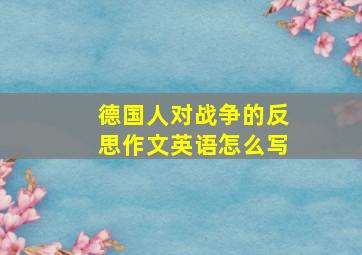 德国人对战争的反思作文英语怎么写